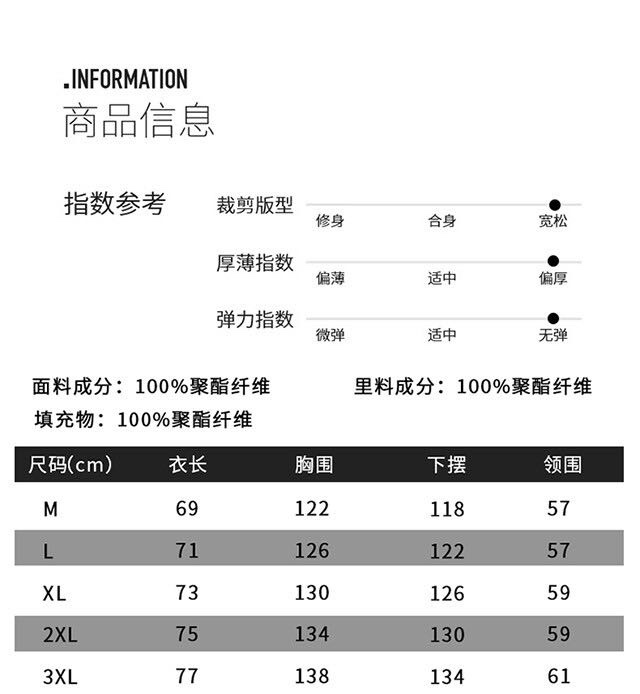 .INFORMATION
商品信息

指数参考

裁剪版型
修身 合身 宽松

厚薄指数
偏薄 适中 偏厚

弹力指数
微弹 适中 无弹

面料成分：100%聚酯纤维
里料成分：100%聚酯纤维
填充物：100%聚酯纤维

| 尺码(cm) | 衣长 | 胸围 | 下摆 | 领围 |
|---|---|---|---|---|
| M | 69 | 122 | 118 | 57 |
| L | 71 | 126 | 122 | 57 |
| XL | 73 | 130 | 126 | 59 |
| 2XL | 75 | 134 | 130 | 59 |
| 3XL | 77 | 138 | 134 | 61 |